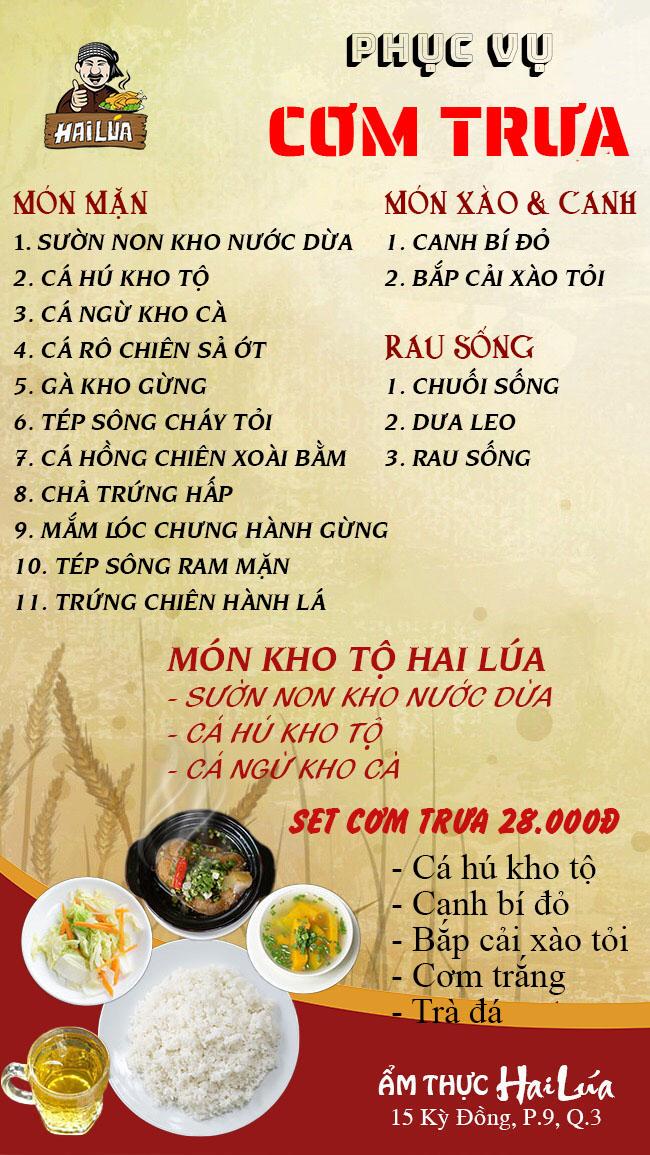 HAI LÚA

PHỤC VỤ
CƠM TRƯA

MÓN MẶN
1. SƯỜN NON KHO NƯỚC DỪA
2. CÁ HÚ KHO TỘ
3. CÁ NGỪ KHO CÀ
4. CÁ RÔ CHIÊN SẢ ỚT
5. GÀ KHO GỪNG
6. TÉP SÔNG CHÁY TỎI
7. CÁ HỒNG CHIÊN XOÀI BẰM
8. CHẢ TRỨNG HẤP
9. MẮM LÓC CHƯNG HÀNH GỪNG
10. TÉP SÔNG RAM MẶN
11. TRỨNG CHIÊN HÀNH LÁ

MÓN XÀO & CANH
1. CANH BÍ ĐỎ
2. BẮP CẢI XÀO TỎI

RAU SỐNG
1. CHUỐI SỐNG
2. DƯA LEO
3. RAU SỐNG

MÓN KHO TỘ HAI LÚA
- SƯỜN NON KHO NƯỚC DỪA
- CÁ HÚ KHO TỘ
- CÁ NGỪ KHO CÀ

SET CƠM TRƯA 28.000Đ
- Cá hú kho tộ
- Canh bí đỏ
- Bắp cải xào tỏi
- Cơm trắng
- Trà đá

ẨM THỰC Hai Lúa
15 Kỳ Đồng, P.9, Q.3